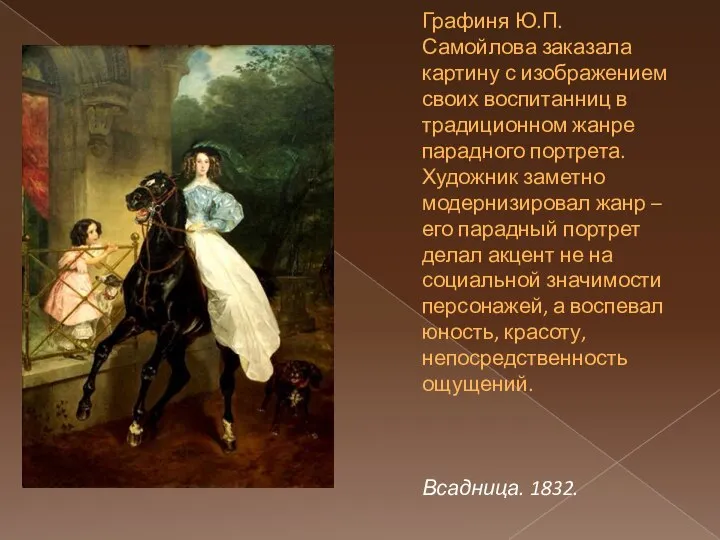 Графиня Ю.П. Самойлова заказала картину с изображением своих воспитанниц в традиционном жанре парадного портрета. Художник заметно модернизировал жанр – его парадный портрет делал акцент не на социальной значимости персонажей, а воспевал юность, красоту, непосредственность ощущений.

Всадница. 1832.